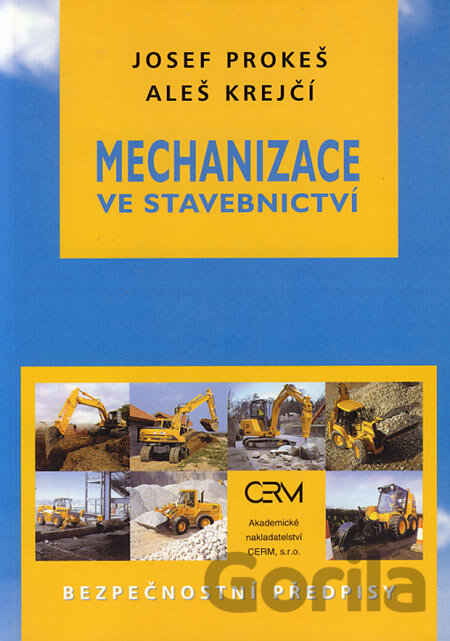 JOSEF PROKEŠ
ALEŠ KREJČÍ

MECHANIZACE
VE STAVEBNICTVÍ

CERM
Akademické
nakladatelství
CERM, s.r.o.

BEZPEČNOSTNÍ PŘEDPISY

Gorila